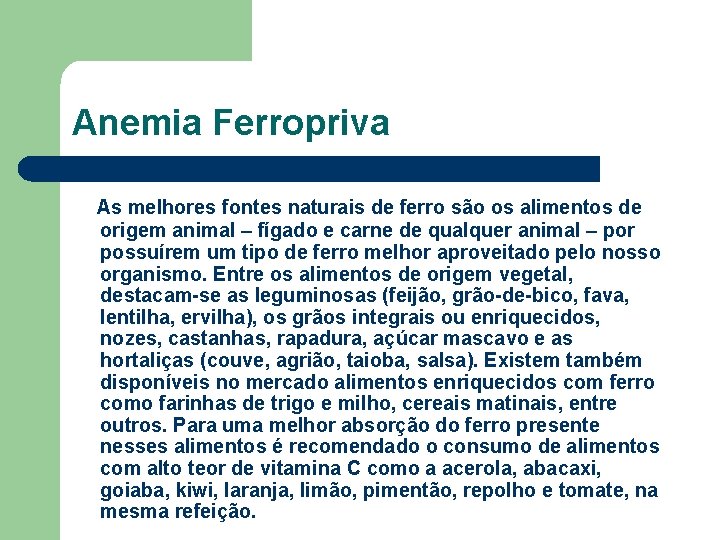 Anemia Ferropriva

As melhores fontes naturais de ferro são os alimentos de origem animal – fígado e carne de qualquer animal – por possuírem um tipo de ferro melhor aproveitado pelo nosso organismo. Entre os alimentos de origem vegetal, destacam-se as leguminosas (feijão, grão-de-bico, fava, lentilha, ervilha), os grãos integrais ou enriquecidos, nozes, castanhas, rapadura, açúcar mascavo e as hortaliças (couve, agrião, taioba, salsa). Existem também disponíveis no mercado alimentos enriquecidos com ferro como farinhas de trigo e milho, cereais matinais, entre outros. Para uma melhor absorção do ferro presente nesses alimentos é recomendado o consumo de alimentos com alto teor de vitamina C como a acerola, abacaxi, goiaba, kiwi, laranja, limão, pimentão, repolho e tomate, na mesma refeição.